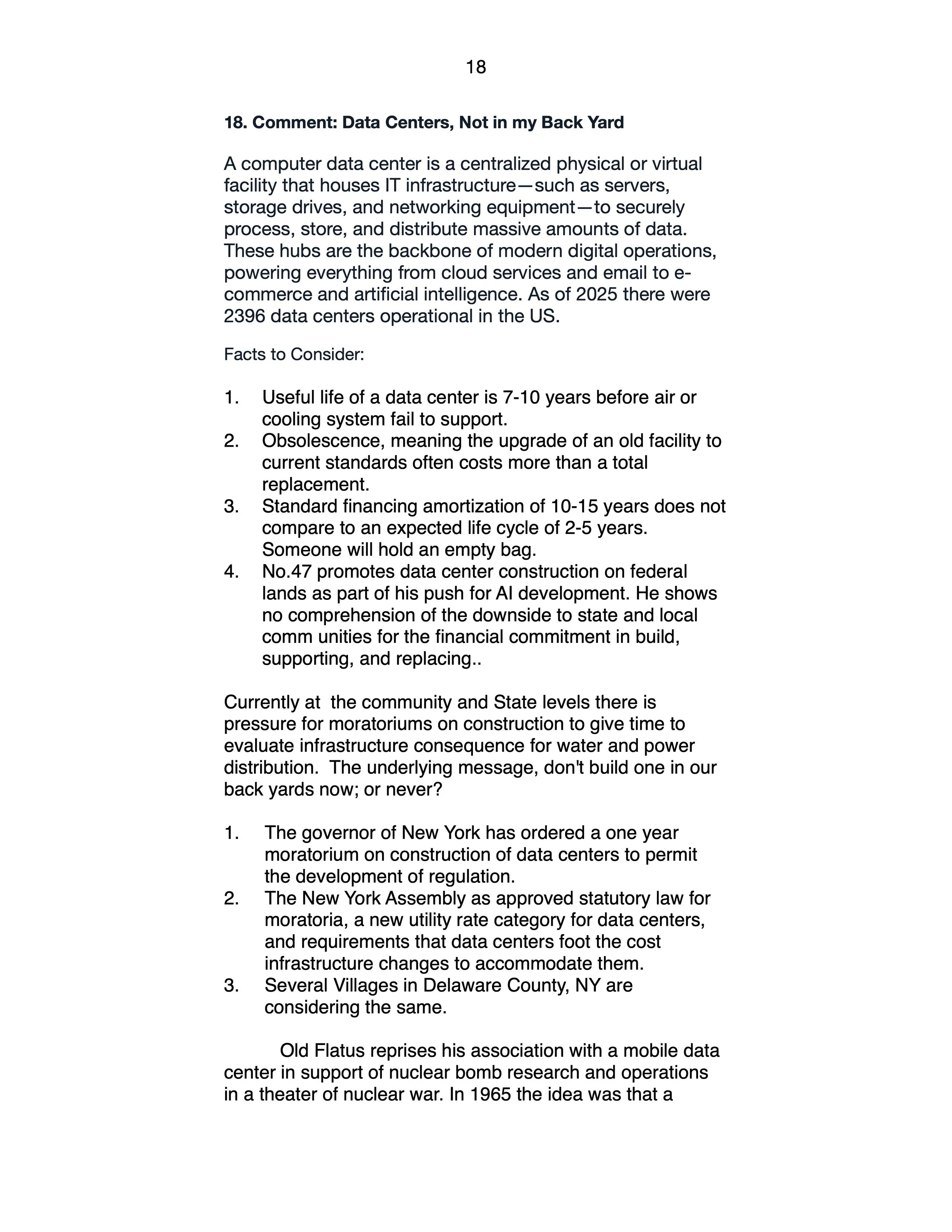 18

18. Comment: Data Centers, Not in my Back Yard

A computer data center is a centralized physical or virtual facility that houses IT infrastructure—such as servers, storage drives, and networking equipment—to securely process, store, and distribute massive amounts of data. These hubs are the backbone of modern digital operations, powering everything from cloud services and email to e-commerce and artificial intelligence. As of 2025 there were 2396 data centers operational in the US.

Facts to Consider:

1. Useful life of a data center is 7-10 years before air or cooling system fail to support.
2. Obsolescence, meaning the upgrade of an old facility to current standards often costs more than a total replacement.
3. Standard financing amortization of 10-15 years does not compare to an expected life cycle of 2-5 years. Someone will hold an empty bag.
4. No.47 promotes data center construction on federal lands as part of his push for AI development. He shows no comprehension of the downside to state and local comm unities for the financial commitment in build, supporting, and replacing..

Currently at the community and State levels there is pressure for moratoriums on construction to give time to evaluate infrastructure consequence for water and power distribution. The underlying message, don't build one in our back yards now; or never?

1. The governor of New York has ordered a one year moratorium on construction of data centers to permit the development of regulation.
2. The New York Assembly as approved statutory law for moratoria, a new utility rate category for data centers, and requirements that data centers foot the cost infrastructure changes to accommodate them.
3. Several Villages in Delaware County, NY are considering the same.

Old Flatus reprises his association with a mobile data center in support of nuclear bomb research and operations in a theater of nuclear war. In 1965 the idea was that a